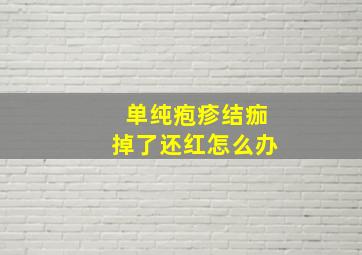 单纯疱疹结痂
掉了还红怎么办